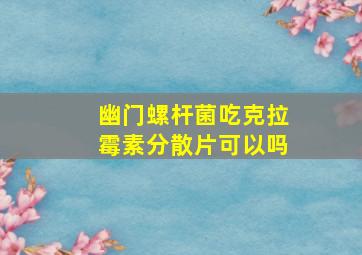 幽门螺杆菌吃克拉霉素分散片可以吗